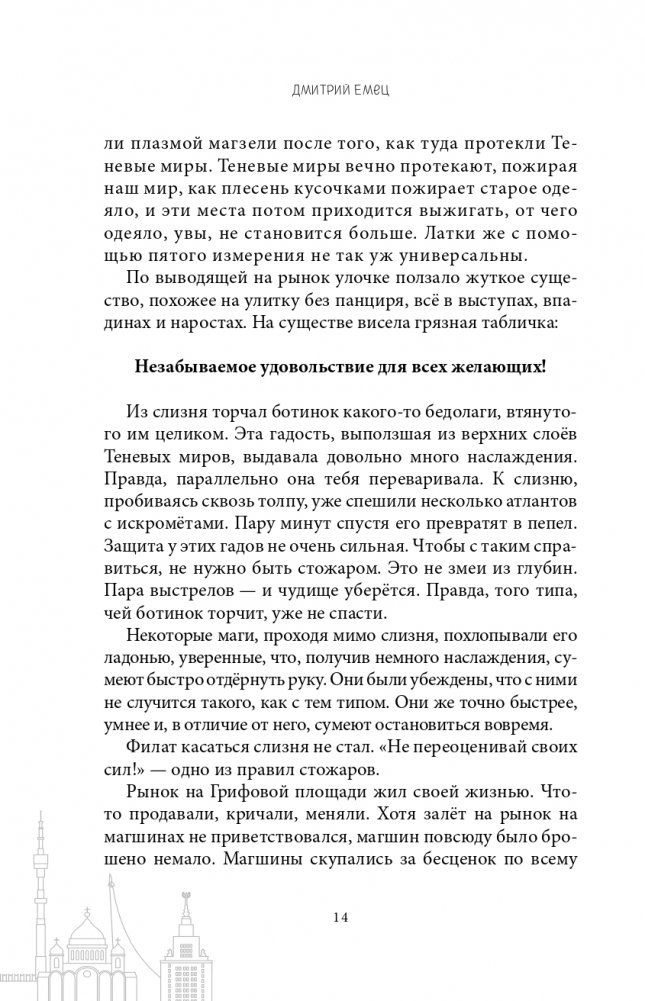 ДМИТРИЙ ЕМЕЦ

ли плазмой магзели после того, как туда протекли Теневые миры. Теневые миры вечно протекают, пожирая наш мир, как плесень кусочками пожирает старое одеяло, и эти места потом приходится выжигать, от чего одеяло, увы, не становится больше. Латки же с помощью пятого измерения не так уж универсальны.

По выводящей на рынок улочке ползало жуткое существо, похожее на улитку без панциря, всё в выступах, впадинах и наростах. На существе висела грязная табличка:

Незабываемое удовольствие для всех желающих!

Из слизня торчал ботинок какого-то бедолаги, втянутого им целиком. Эта гадость, выползшая из верхних слоёв Теневых миров, выдавала довольно много наслаждения. Правда, параллельно она тебя переваривала. К слизню, пробиваясь сквозь толпу, уже спешили несколько атлантов с искромётами. Пару минут спустя его превратят в пепел. Защита у этих гадов не очень сильная. Чтобы с таким справиться, не нужно быть стожаром. Это не змеи из глубин. Пара выстрелов — и чудище уберётся. Правда, того типа, чей ботинок торчит, уже не спасти.

Некоторые маги, проходя мимо слизня, похлопывали его ладонью, уверенные, что, получив немного наслаждения, сумеют быстро отдёрнуть руку. Они были убеждены, что с ними не случится такого, как с тем типом. Они же точно быстрее, умнее и, в отличие от него, сумеют остановиться вовремя.

Филат касаться слизня не стал. «Не переоценивай своих сил!» — одно из правил стожаров.

Рынок на Грифовой площади жил своей жизнью. Что-то продавали, кричали, меняли. Хотя залёт на рынок на магшинах не приветствовался, магшин повсюду было брошено немало. Магшины скупались за бесценок по всему

14